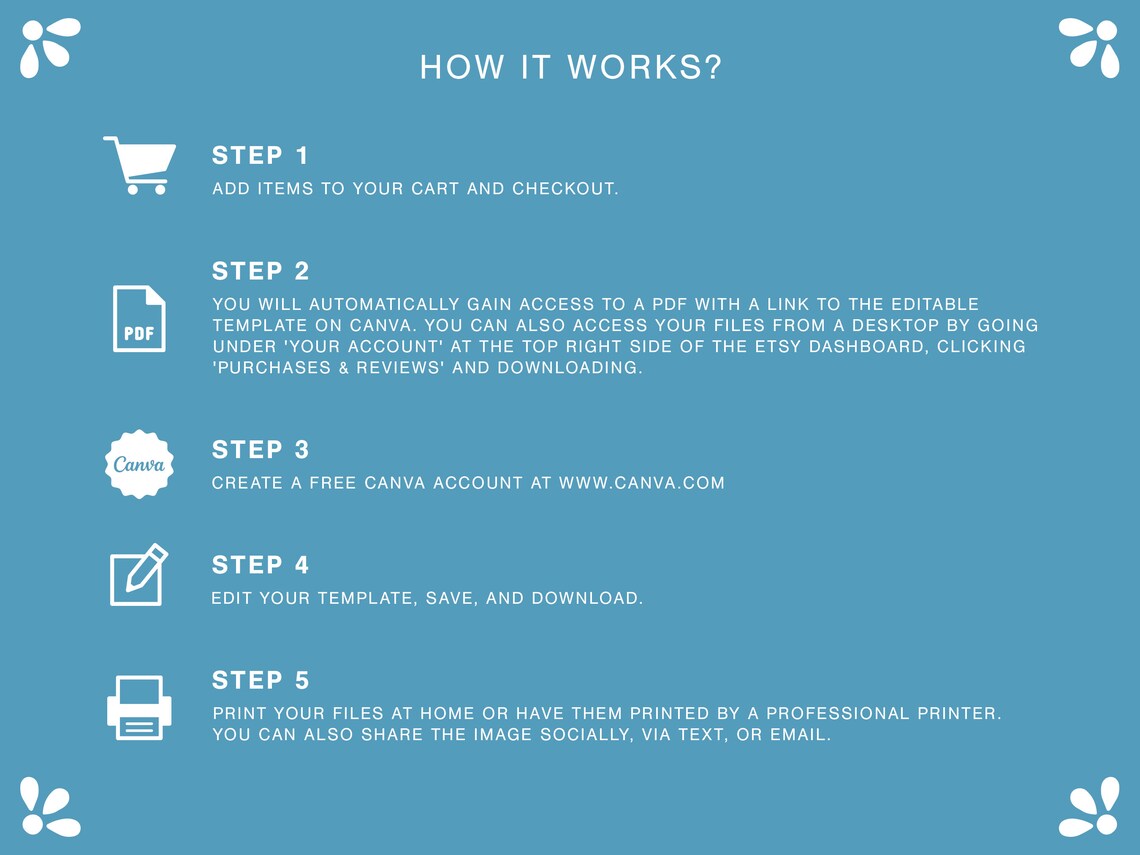 HOW IT WORKS?

STEP 1
ADD ITEMS TO YOUR CART AND CHECKOUT.

STEP 2
PDF
YOU WILL AUTOMATICALLY GAIN ACCESS TO A PDF WITH A LINK TO THE EDITABLE TEMPLATE ON CANVA. YOU CAN ALSO ACCESS YOUR FILES FROM A DESKTOP BY GOING UNDER 'YOUR ACCOUNT' AT THE TOP RIGHT SIDE OF THE ETSY DASHBOARD, CLICKING 'PURCHASES & REVIEWS' AND DOWNLOADING.

Canva
STEP 3
CREATE A FREE CANVA ACCOUNT AT WWW.CANVA.COM

STEP 4
EDIT YOUR TEMPLATE, SAVE, AND DOWNLOAD.

STEP 5
PRINT YOUR FILES AT HOME OR HAVE THEM PRINTED BY A PROFESSIONAL PRINTER. YOU CAN ALSO SHARE THE IMAGE SOCIALLY, VIA TEXT, OR EMAIL.